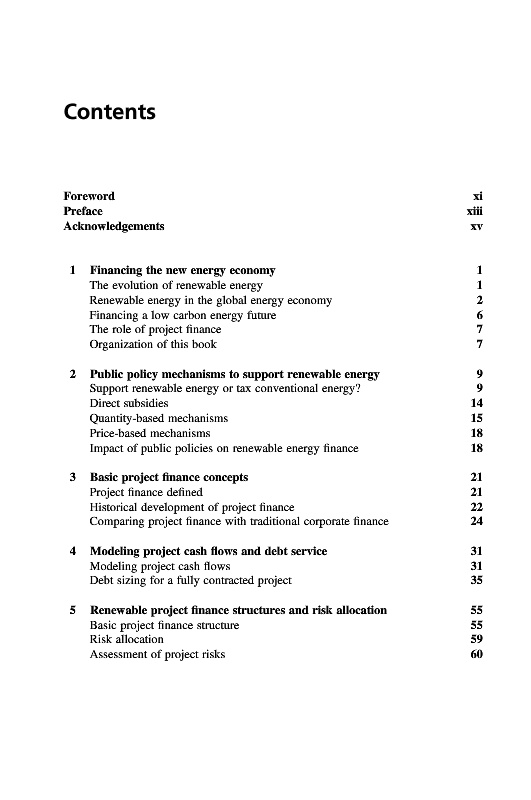 Contents

Foreword xi
Preface xiii
Acknowledgements xv

1 Financing the new energy economy 1
The evolution of renewable energy 1
Renewable energy in the global energy economy 2
Financing a low carbon energy future 6
The role of project finance 7
Organization of this book 7

2 Public policy mechanisms to support renewable energy 9
Support renewable energy or tax conventional energy? 9
Direct subsidies 14
Quantity-based mechanisms 15
Price-based mechanisms 18
Impact of public policies on renewable energy finance 18

3 Basic project finance concepts 21
Project finance defined 21
Historical development of project finance 22
Comparing project finance with traditional corporate finance 24

4 Modeling project cash flows and debt service 31
Modeling project cash flows 31
Debt sizing for a fully contracted project 35

5 Renewable project finance structures and risk allocation 55
Basic project finance structure 55
Risk allocation 59
Assessment of project risks 60